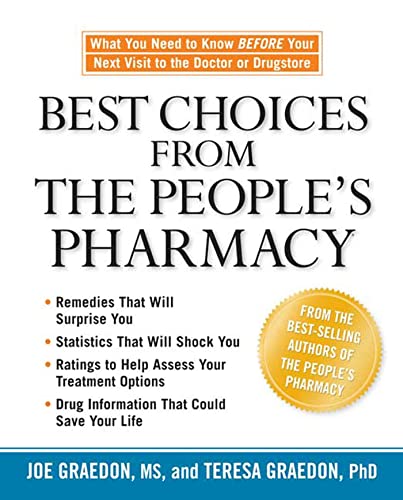 What You Need to Know BEFORE Your Next Visit to the Doctor or Drugstore

BEST CHOICES FROM THE PEOPLE'S PHARMACY

• Remedies That Will Surprise You
• Statistics That Will Shock You
• Ratings to Help Assess Your Treatment Options
• Drug Information That Could Save Your Life

FROM THE BEST-SELLING AUTHORS OF THE PEOPLE'S PHARMACY

JOE GRAEDON, MS, and TERESA GRAEDON, PhD